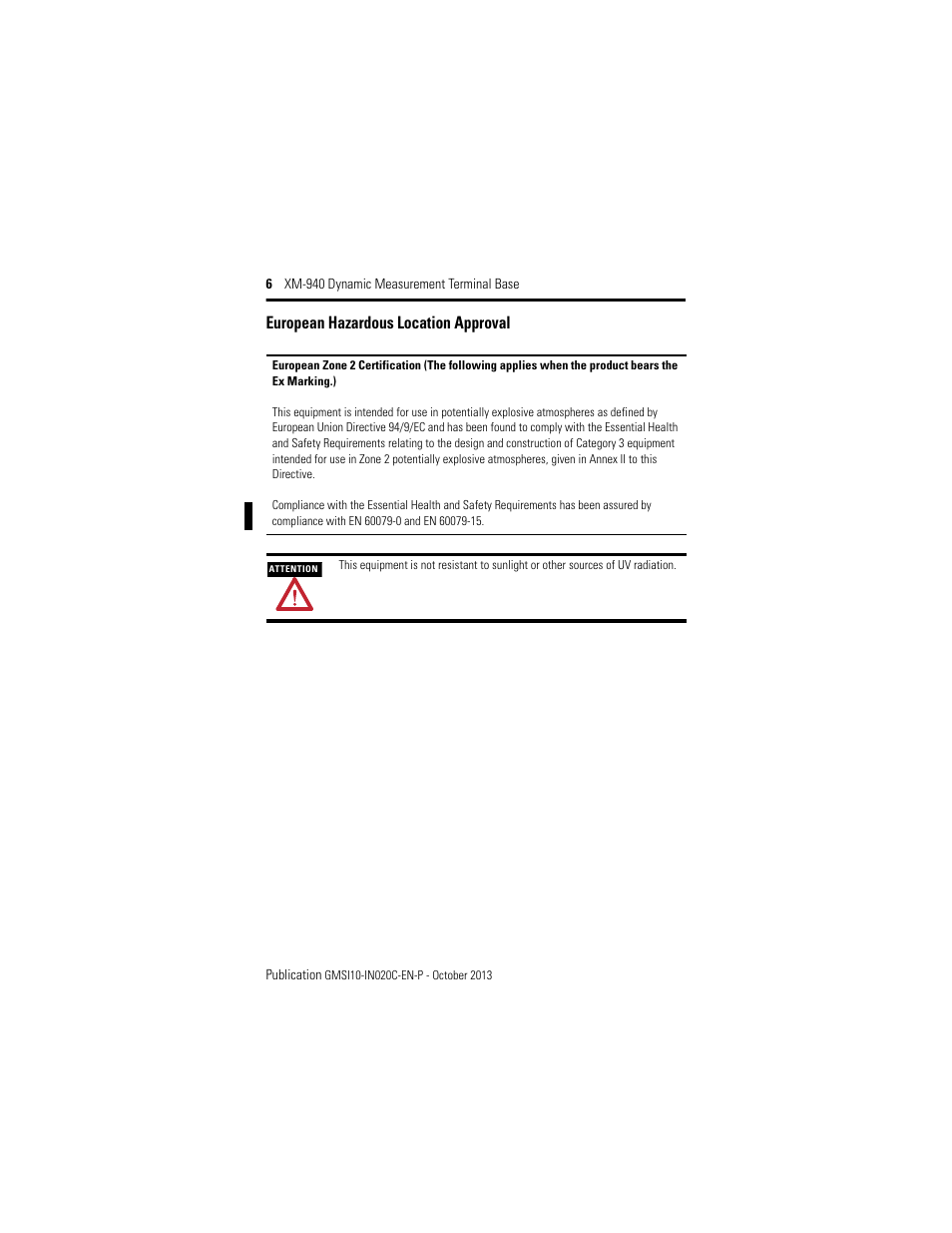 6 XM-940 Dynamic Measurement Terminal Base

European Hazardous Location Approval

European Zone 2 Certification (The following applies when the product bears the Ex Marking.)

This equipment is intended for use in potentially explosive atmospheres as defined by European Union Directive 94/9/EC and has been found to comply with the Essential Health and Safety Requirements relating to the design and construction of Category 3 equipment intended for use in Zone 2 potentially explosive atmospheres, given in Annex II to this Directive.

Compliance with the Essential Health and Safety Requirements has been assured by compliance with EN 60079-0 and EN 60079-15.

ATTENTION

This equipment is not resistant to sunlight or other sources of UV radiation.

Publication GMSI10-IN020C-EN-P - October 2013